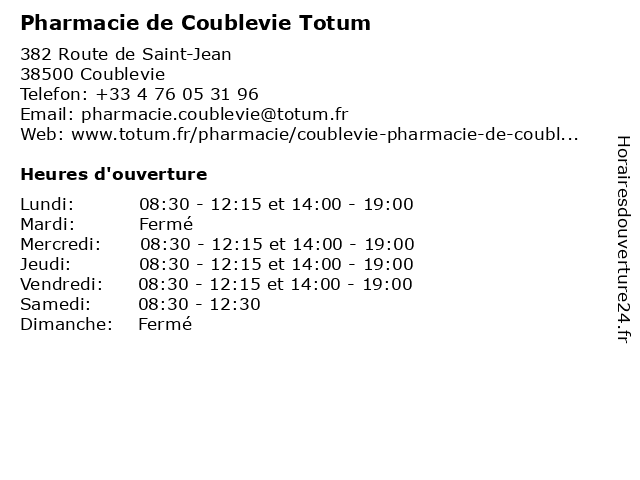 Pharmacie de Coublevie Totum

382 Route de Saint-Jean
38500 Coublevie
Telefon: +33 4 76 05 31 96
Email: pharmacie.coublevie@totum.fr
Web: www.totum.fr/pharmacie/coublevie-pharmacie-de-coubl...

Heures d'ouverture

Lundi: 08:30 - 12:15 et 14:00 - 19:00
Mardi: Fermé
Mercredi: 08:30 - 12:15 et 14:00 - 19:00
Jeudi: 08:30 - 12:15 et 14:00 - 19:00
Vendredi: 08:30 - 12:15 et 14:00 - 19:00
Samedi: 08:30 - 12:30
Dimanche: Fermé

Horairesdouverture24.fr